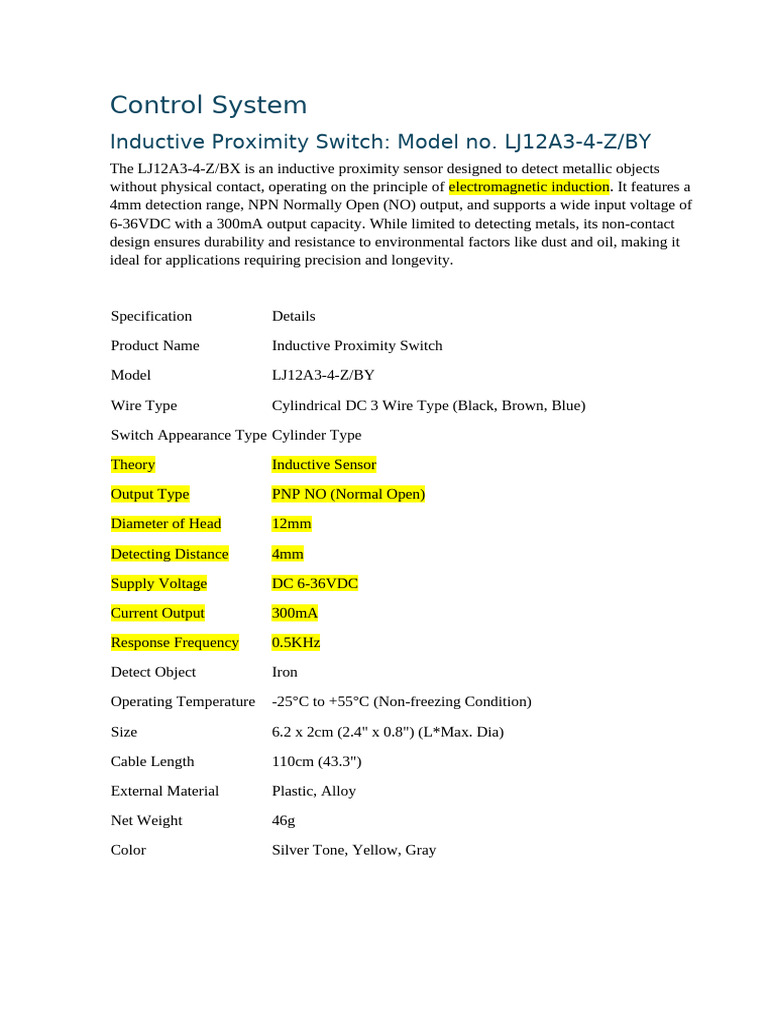 Control System

Inductive Proximity Switch: Model no. LJ12A3-4-Z/BY

The LJ12A3-4-Z/BX is an inductive proximity sensor designed to detect metallic objects without physical contact, operating on the principle of electromagnetic induction. It features a 4mm detection range, NPN Normally Open (NO) output, and supports a wide input voltage of 6-36VDC with a 300mA output capacity. While limited to detecting metals, its non-contact design ensures durability and resistance to environmental factors like dust and oil, making it ideal for applications requiring precision and longevity.

| Specification | Details |
|---|---|
| Product Name | Inductive Proximity Switch |
| Model | LJ12A3-4-Z/BY |
| Wire Type | Cylindrical DC 3 Wire Type (Black, Brown, Blue) |
| Switch Appearance Type | Cylinder Type |
| Theory | Inductive Sensor |
| Output Type | PNP NO (Normal Open) |
| Diameter of Head | 12mm |
| Detecting Distance | 4mm |
| Supply Voltage | DC 6-36VDC |
| Current Output | 300mA |
| Response Frequency | 0.5KHz |
| Detect Object | Iron |
| Operating Temperature | -25°C to +55°C (Non-freezing Condition) |
| Size | 6.2 x 2cm (2.4" x 0.8") (L*Max. Dia) |
| Cable Length | 110cm (43.3") |
| External Material | Plastic, Alloy |
| Net Weight | 46g |
| Color | Silver Tone, Yellow, Gray |